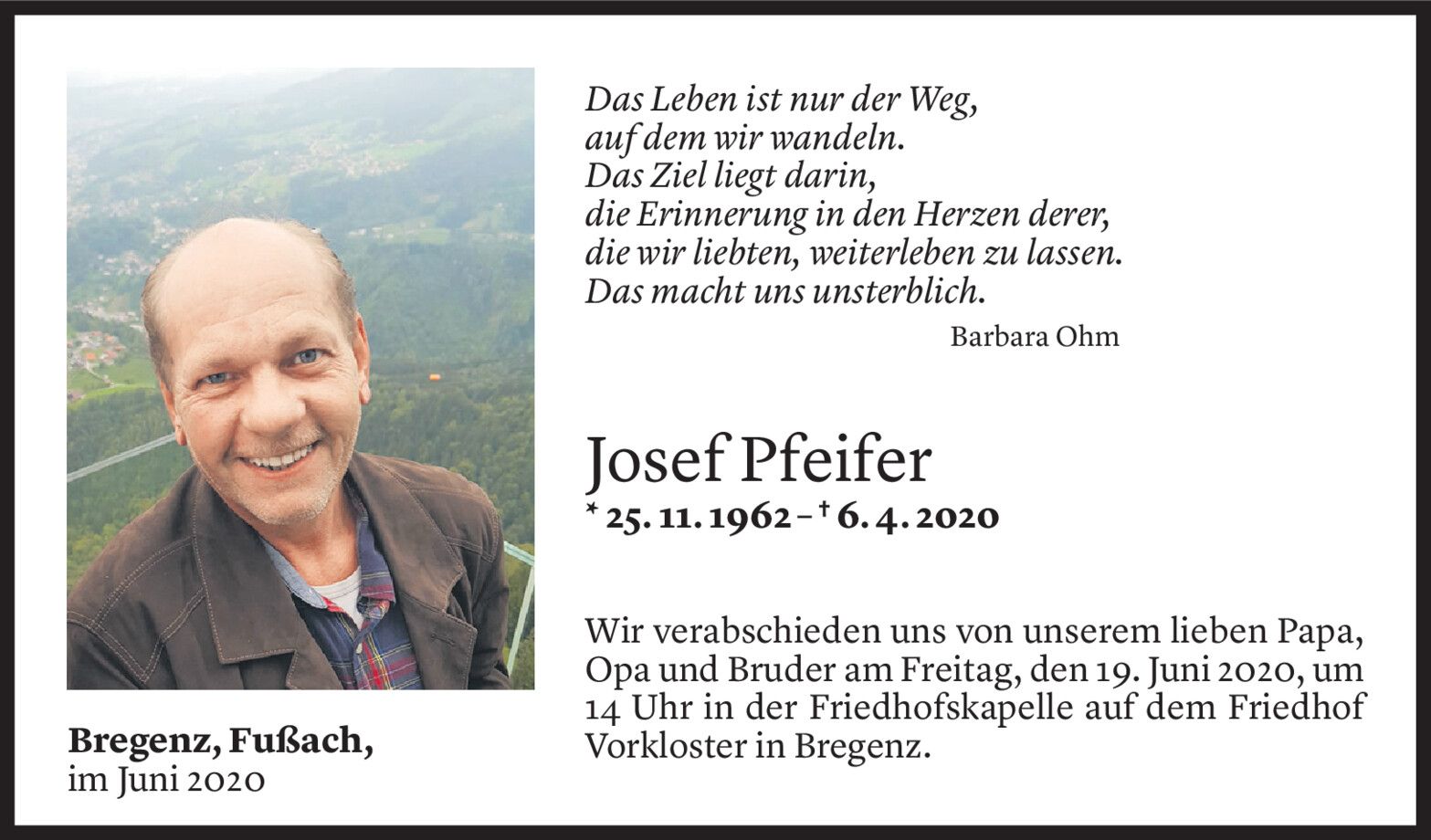 Das Leben ist nur der Weg,
auf dem wir wandeln.
Das Ziel liegt darin,
die Erinnerung in den Herzen derer,
die wir liebten, weiterleben zu lassen.
Das macht uns unsterblich.

Barbara Ohm

Josef Pfeifer

* 25. 11. 1962 – † 6. 4. 2020

Wir verabschieden uns von unserem lieben Papa, Opa und Bruder am Freitag, den 19. Juni 2020, um 14 Uhr in der Friedhofskapelle auf dem Friedhof Vorkloster in Bregenz.

Bregenz, Fußach,
im Juni 2020